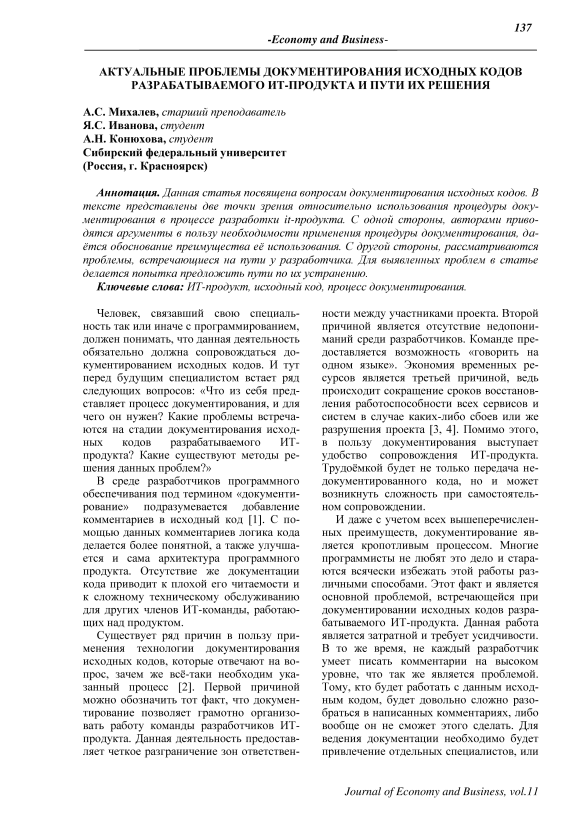 137

-Economy and Business-

АКТУАЛЬНЫЕ ПРОБЛЕМЫ ДОКУМЕНТИРОВАНИЯ ИСХОДНЫХ КОДОВ РАЗРАБАТЫВАЕМОГО ИТ-ПРОДУКТА И ПУТИ ИХ РЕШЕНИЯ

А.С. Михалев, старший преподаватель
Я.С. Иванова, студент
А.Н. Конюхова, студент
Сибирский федеральный университет
(Россия, г. Красноярск)

Аннотация. Данная статья посвящена вопросам документирования исходных кодов. В тексте представлены две точки зрения относительно использования процедуры документирования в процессе разработки it-продукта. С одной стороны, авторами приводятся аргументы в пользу необходимости применения процедуры документирования, даётся обоснование преимущества её использования. С другой стороны, рассматриваются проблемы, встречающиеся на пути у разработчика. Для выявленных проблем в статье делается попытка предложить пути по их устранению.

Ключевые слова: ИТ-продукт, исходный код, процесс документирования.

Человек, связавший свою специальность так или иначе с программированием, должен понимать, что данная деятельность обязательно должна сопровождаться документированием исходных кодов. И тут перед будущим специалистом встает ряд следующих вопросов: «Что из себя представляет процесс документирования, и для чего он нужен? Какие проблемы встречаются на стадии документирования исходных кодов разрабатываемого ИТ-продукта? Какие существуют методы решения данных проблем?»

В среде разработчиков программного обеспечивания под термином «документирование» подразумевается добавление комментариев в исходный код [1]. С помощью данных комментариев логика кода делается более понятной, а также улучшается и сама архитектура программного продукта. Отсутствие же документации кода приводит к плохой его читаемости и к сложному техническому обслуживанию для других членов ИТ-команды, работающих над продуктом.

Существует ряд причин в пользу применения технологии документирования исходных кодов, которые отвечают на вопрос, зачем же всё-таки необходим указанный процесс [2]. Первой причиной можно обозначить тот факт, что документирование позволяет грамотно организовать работу команды разработчиков ИТ-продукта. Данная деятельность предоставляет четкое разграничение зон ответственности между участниками проекта. Второй причиной является отсутствие недопониманий среди разработчиков. Команде предоставляется возможность «говорить на одном языке». Экономия временных ресурсов является третьей причиной, ведь происходит сокращение сроков восстановления работоспособности всех сервисов и систем в случае каких-либо сбоев или же разрушения проекта [3, 4]. Помимо этого, в пользу документирования выступает удобство сопровождения ИТ-продукта. Трудоёмкой будет не только передача недокументированного кода, но и может возникнуть сложность при самостоятельном сопровождении.

И даже с учетом всех вышеперечисленных преимуществ, документирование является кропотливым процессом. Многие программисты не любят это дело и стараются всячески избежать этой работы различными способами. Этот факт и является основной проблемой, встречающейся при документировании исходных кодов разрабатываемого ИТ-продукта. Данная работа является затратной и требует усидчивости. В то же время, не каждый разработчик умеет писать комментарии на высоком уровне, что так же является проблемой. Тому, кто будет работать с данным исходным кодом, будет довольно сложно разобраться в написанных комментариях, либо вообще он не сможет этого сделать. Для ведения документации необходимо будет привлечение отдельных специалистов, или

Journal of Economy and Business, vol.11